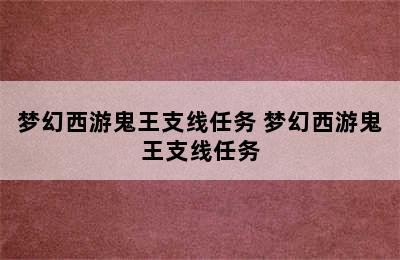 梦幻西游鬼王支线任务 梦幻西游鬼王支线任务